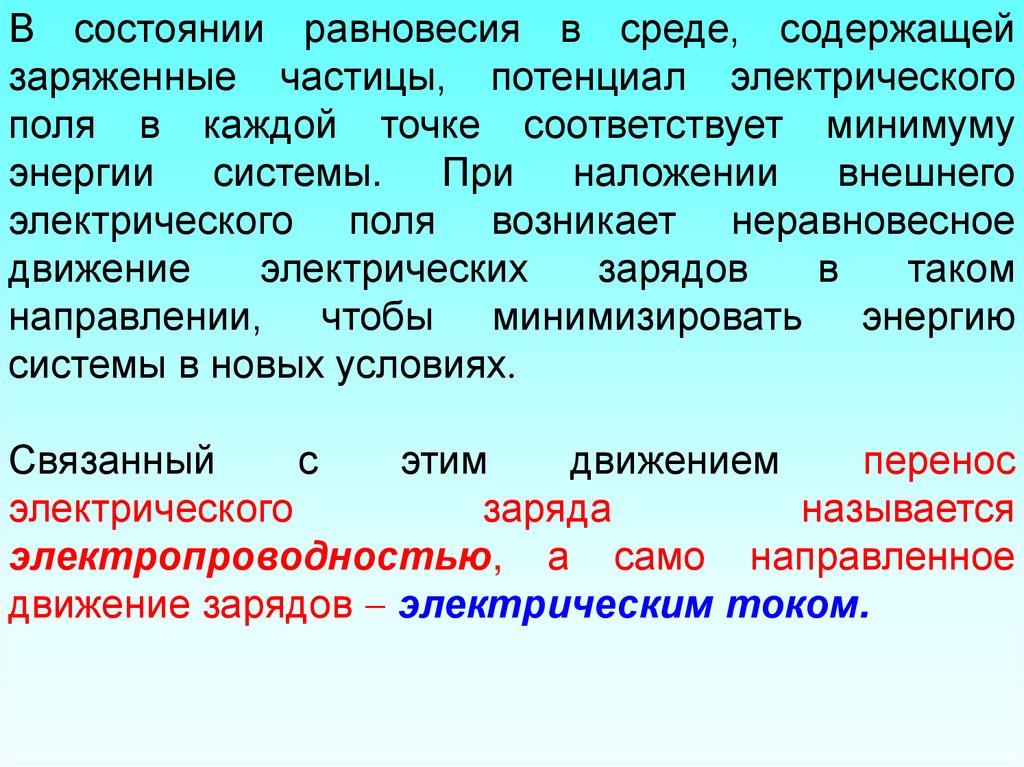 В состоянии равновесия в среде, содержащей заряженные частицы, потенциал электрического поля в каждой точке соответствует минимуму энергии системы. При наложении внешнего электрического поля возникает неравновесное движение электрических зарядов в таком направлении, чтобы минимизировать энергию системы в новых условиях.

Связанный с этим движением перенос электрического заряда называется электропроводностью, а само направленное движение зарядов – электрическим током.